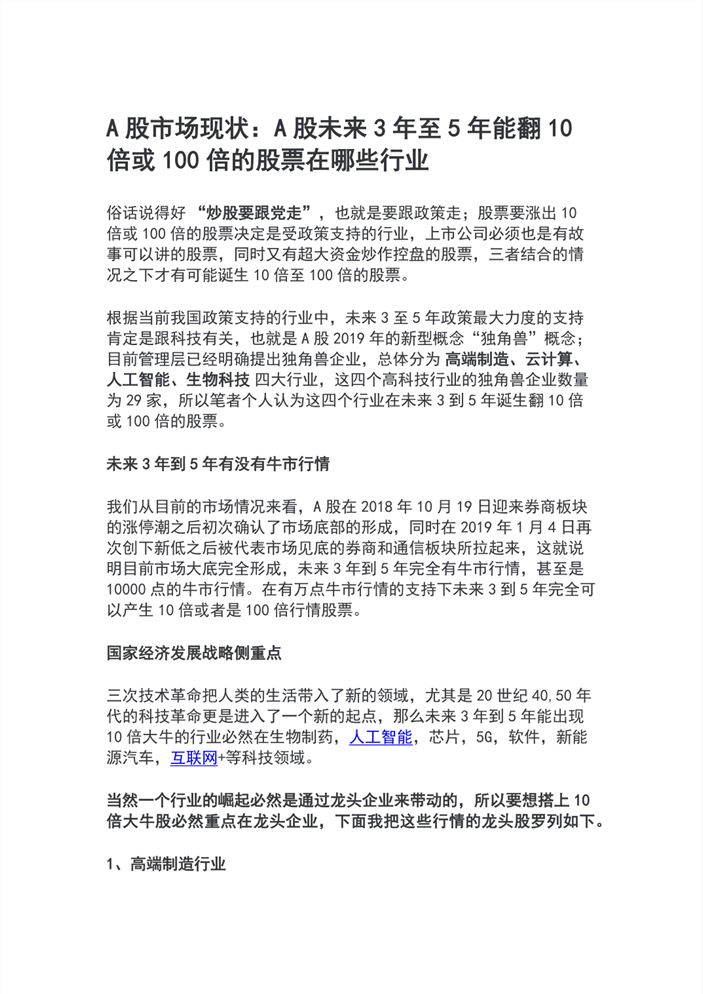 A 股市场现状：A 股未来 3 年至 5 年能翻 10 倍或 100 倍的股票在哪些行业

俗话说得好 “炒股要跟党走”，也就是要跟政策走；股票要涨出 10 倍或 100 倍的股票决定是受政策支持的行业，上市公司必须也是有故事可以讲的股票，同时又有超大资金炒作控盘的股票，三者结合的情况之下才有可能诞生 10 倍至 100 倍的股票。

根据当前我国政策支持的行业中，未来 3 至 5 年政策最大力度的支持肯定是跟科技有关，也就是 A 股 2019 年的新型概念“独角兽”概念；目前管理层已经明确提出独角兽企业，总体分为 高端制造、云计算、人工智能、生物科技 四大行业，这四个高科技行业的独角兽企业数量为 29 家，所以笔者个人认为这四个行业在未来 3 到 5 年诞生翻 10 倍或 100 倍的股票。

未来 3 年到 5 年有没有牛市行情

我们从目前的市场情况来看，A 股在 2018 年 10 月 19 日迎来券商板块的涨停潮之后初次确认了市场底部的形成，同时在 2019 年 1 月 4 日再次创下新低之后被代表市场见底的券商和通信板块所拉起来，这就说明目前市场大底完全形成，未来 3 年到 5 年完全有牛市行情，甚至是 10000 点的牛市行情。在有万点牛市行情的支持下未来 3 到 5 年完全可以产生 10 倍或者是 100 倍行情股票。

国家经济发展战略侧重点

三次技术革命把人类的生活带入了新的领域，尤其是 20 世纪 40,50 年代的科技革命更是进入了一个新的起点，那么未来 3 年到 5 年能出现 10 倍大牛的行业必然在生物制药，人工智能，芯片，5G，软件，新能源汽车，互联网+等科技领域。

当然一个行业的崛起必然是通过龙头企业来带动的，所以要想搭上 10 倍大牛股必然重点在龙头企业，下面我把这些行情的龙头股罗列如下。

1、高端制造行业